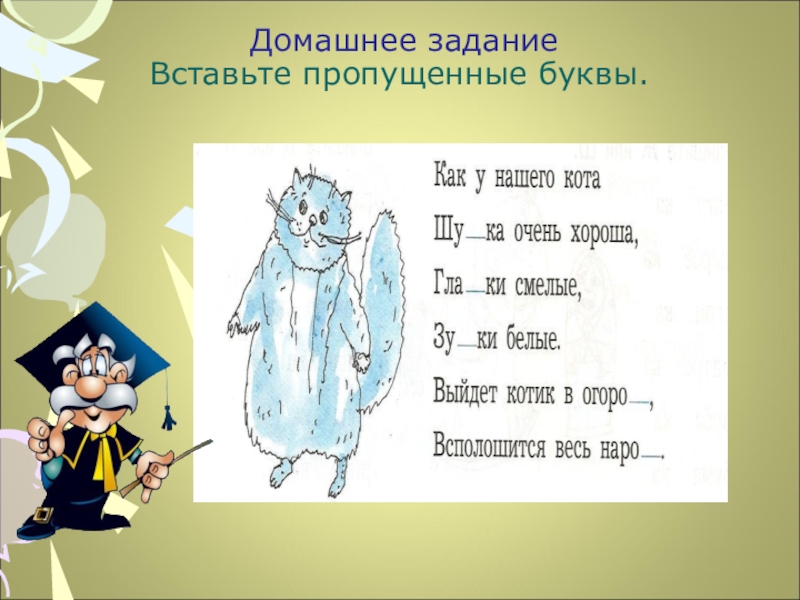 Домашнее задание
Вставьте пропущенные буквы.

Как у нашего кота
Шу_ка очень хороша,
Гла_ки смелые,
Зу_ки белые.
Выйдет котик в огоро_,
Всполошится весь наро_.